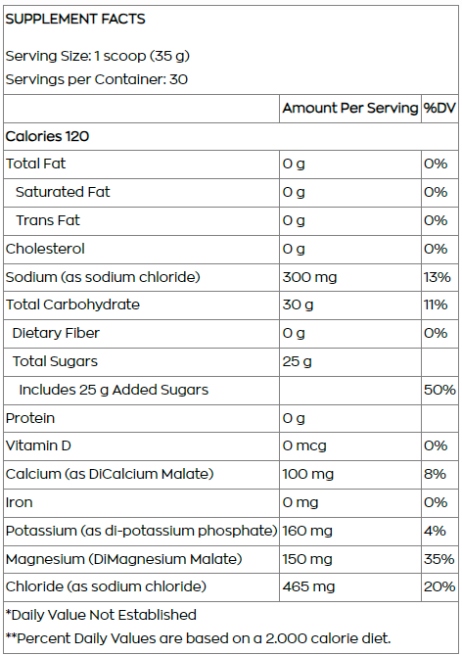 SUPPLEMENT FACTS

Serving Size: 1 scoop (35 g)
Servings per Container: 30

| | Amount Per Serving | %DV |
|---|---|---|
| Calories 120 | | |
| Total Fat | 0 g | 0% |
| Saturated Fat | 0 g | 0% |
| Trans Fat | 0 g | 0% |
| Cholesterol | 0 g | 0% |
| Sodium (as sodium chloride) | 300 mg | 13% |
| Total Carbohydrate | 30 g | 11% |
| Dietary Fiber | 0 g | 0% |
| Total Sugars | 25 g | |
| Includes 25 g Added Sugars | | 50% |
| Protein | 0 g | |
| Vitamin D | 0 mcg | 0% |
| Calcium (as DiCalcium Malate) | 100 mg | 8% |
| Iron | 0 mg | 0% |
| Potassium (as di-potassium phosphate) | 160 mg | 4% |
| Magnesium (DiMagnesium Malate) | 150 mg | 35% |
| Chloride (as sodium chloride) | 465 mg | 20% |

*Daily Value Not Established
**Percent Daily Values are based on a 2.000 calorie diet.